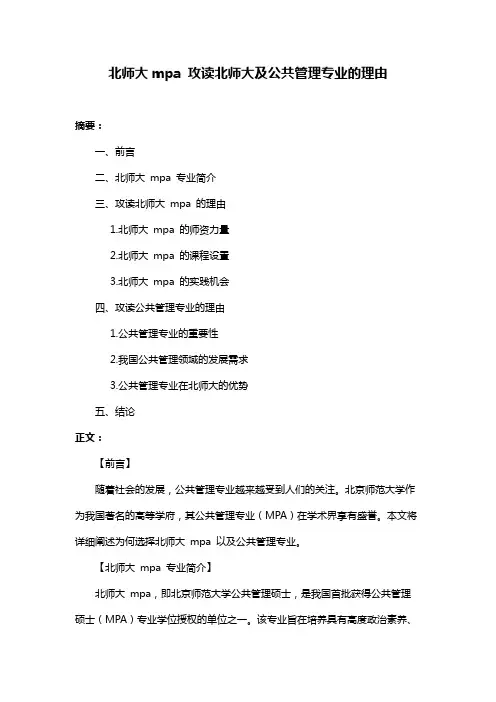 北师大 mpa 攻读北师大及公共管理专业的理由

摘要：

一、前言

二、北师大 mpa 专业简介

三、攻读北师大 mpa 的理由

1.北师大 mpa 的师资力量

2.北师大 mpa 的课程设置

3.北师大 mpa 的实践机会

四、攻读公共管理专业的理由

1.公共管理专业的重要性

2.我国公共管理领域的发展需求

3.公共管理专业在北师大的优势

五、结论

正文：

【前言】

随着社会的发展，公共管理专业越来越受到人们的关注。北京师范大学作为我国著名的高等学府，其公共管理专业（MPA）在学术界享有盛誉。本文将详细阐述为何选择北师大 mpa 以及公共管理专业。

【北师大 mpa 专业简介】

北师大 mpa，即北京师范大学公共管理硕士，是我国首批获得公共管理硕士（MPA）专业学位授权的单位之一。该专业旨在培养具有高度政治素养、